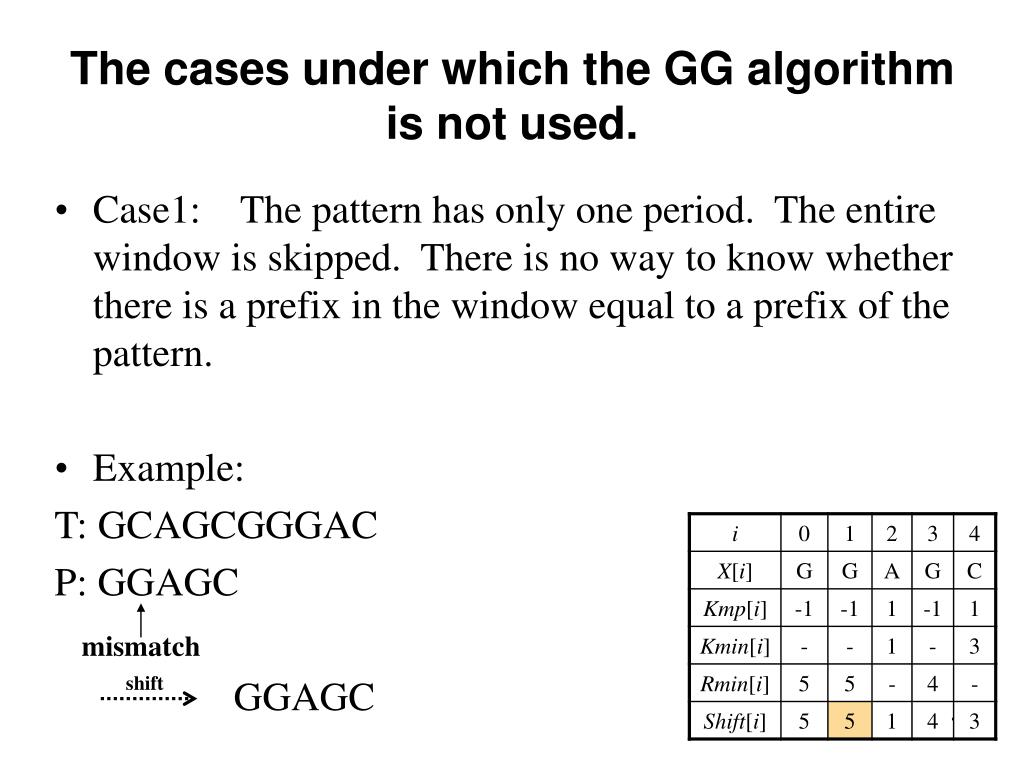 The cases under which the GG algorithm is not used.

• Case1: The pattern has only one period. The entire window is skipped. There is no way to know whether there is a prefix in the window equal to a prefix of the pattern.

• Example:

T: GCAGCGGGAC

P: GGAGC

mismatch

shift

GGAGC

| $i$ | 0 | 1 | 2 | 3 | 4 |
|---|---|---|---|---|---|
| $X[i]$ | G | G | A | G | C |
| $Kmp[i]$ | -1 | -1 | 1 | -1 | 1 |
| $Kmin[i]$ | - | - | 1 | - | 3 |
| $Rmin[i]$ | 5 | 5 | - | 4 | - |
| $Shift[i]$ | 5 | 5 | 1 | 4 | 3 |